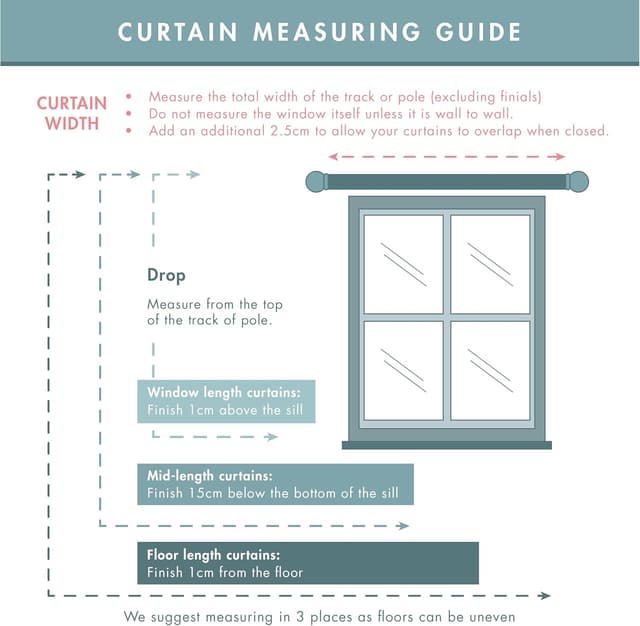 CURTAIN MEASURING GUIDE

CURTAIN WIDTH

• Measure the total width of the track or pole (excluding finials)
• Do not measure the window itself unless it is wall to wall.
• Add an additional 2.5cm to allow your curtains to overlap when closed.

Drop

Measure from the top of the track of pole.

Window length curtains:
Finish 1cm above the sill

Mid-length curtains:
Finish 15cm below the bottom of the sill

Floor length curtains:
Finish 1cm from the floor

We suggest measuring in 3 places as floors can be uneven